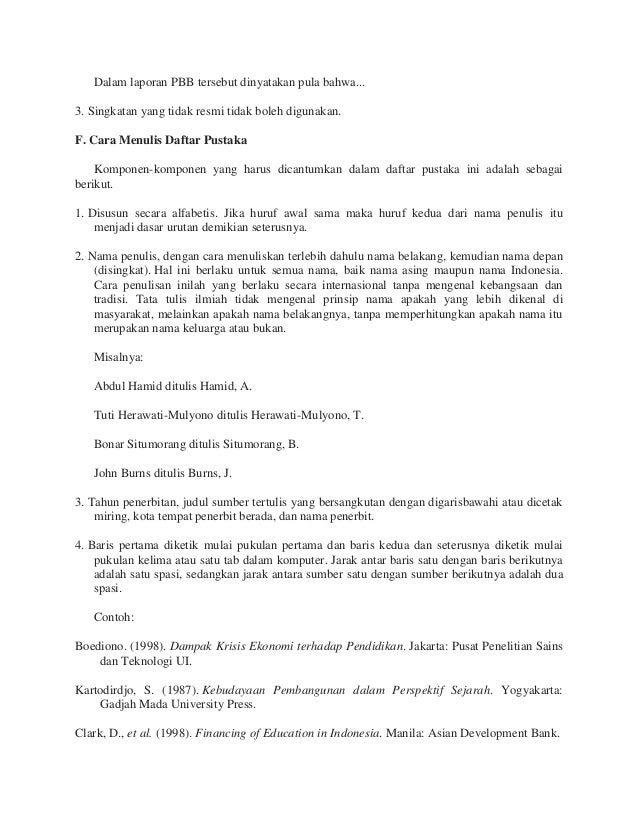 Dalam laporan PBB tersebut dinyatakan pula bahwa...

3. Singkatan yang tidak resmi tidak boleh digunakan.

F. Cara Menulis Daftar Pustaka

Komponen-komponen yang harus dicantumkan dalam daftar pustaka ini adalah sebagai berikut.

1. Disusun secara alfabetis. Jika huruf awal sama maka huruf kedua dari nama penulis itu menjadi dasar urutan demikian seterusnya.

2. Nama penulis, dengan cara menuliskan terlebih dahulu nama belakang, kemudian nama depan (disingkat). Hal ini berlaku untuk semua nama, baik nama asing maupun nama Indonesia. Cara penulisan inilah yang berlaku secara internasional tanpa mengenal kebangsaan dan tradisi. Tata tulis ilmiah tidak mengenal prinsip nama apakah yang lebih dikenal di masyarakat, melainkan apakah nama belakangnya, tanpa memperhitungkan apakah nama itu merupakan nama keluarga atau bukan.

Misalnya:

Abdul Hamid ditulis Hamid, A.

Tuti Herawati-Mulyono ditulis Herawati-Mulyono, T.

Bonar Situmorang ditulis Situmorang, B.

John Burns ditulis Burns, J.

3. Tahun penerbitan, judul sumber tertulis yang bersangkutan dengan digarisbawahi atau dicetak miring, kota tempat penerbit berada, dan nama penerbit.

4. Baris pertama diketik mulai pukulan pertama dan baris kedua dan seterusnya diketik mulai pukulan kelima atau satu tab dalam komputer. Jarak antar baris satu dengan baris berikutnya adalah satu spasi, sedangkan jarak antara sumber satu dengan sumber berikutnya adalah dua spasi.

Contoh:

Boediono. (1998). Dampak Krisis Ekonomi terhadap Pendidikan. Jakarta: Pusat Penelitian Sains dan Teknologi UI.

Kartodirdjo, S. (1987). Kebudayaan Pembangunan dalam Perspektif Sejarah. Yogyakarta: Gadjah Mada University Press.

Clark, D., et al. (1998). Financing of Education in Indonesia. Manila: Asian Development Bank.